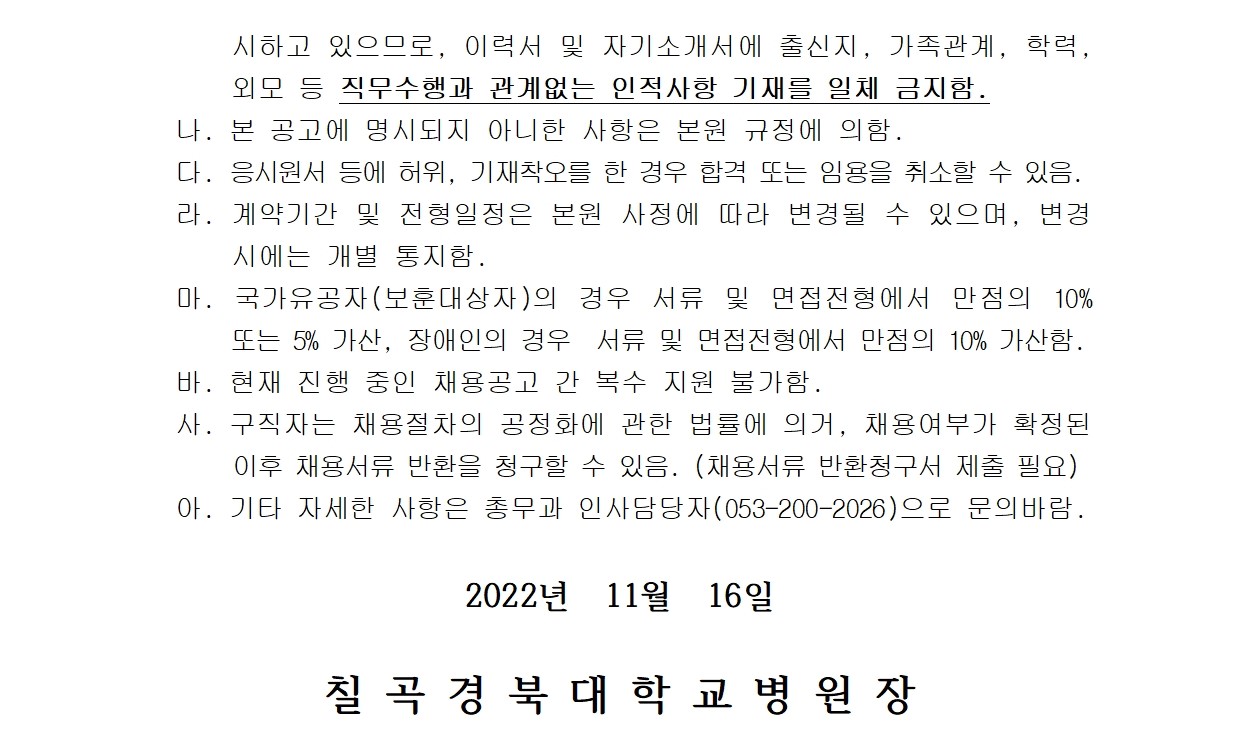 시하고 있으므로, 이력서 및 자기소개서에 출신지, 가족관계, 학력, 외모 등 직무수행과 관계없는 인적사항 기재를 일체 금지함.

나. 본 공고에 명시되지 아니한 사항은 본원 규정에 의함.

다. 응시원서 등에 허위, 기재착오를 한 경우 합격 또는 임용을 취소할 수 있음.

라. 계약기간 및 전형일정은 본원 사정에 따라 변경될 수 있으며, 변경 시에는 개별 통지함.

마. 국가유공자(보훈대상자)의 경우 서류 및 면접전형에서 만점의 10% 또는 5% 가산, 장애인의 경우 서류 및 면접전형에서 만점의 10% 가산함.

바. 현재 진행 중인 채용공고 간 복수 지원 불가함.

사. 구직자는 채용절차의 공정화에 관한 법률에 의거, 채용여부가 확정된 이후 채용서류 반환을 청구할 수 있음. (채용서류 반환청구서 제출 필요)

아. 기타 자세한 사항은 총무과 인사담당자(053-200-2026)으로 문의바람.

2022년 11월 16일

칠곡경북대학교병원장